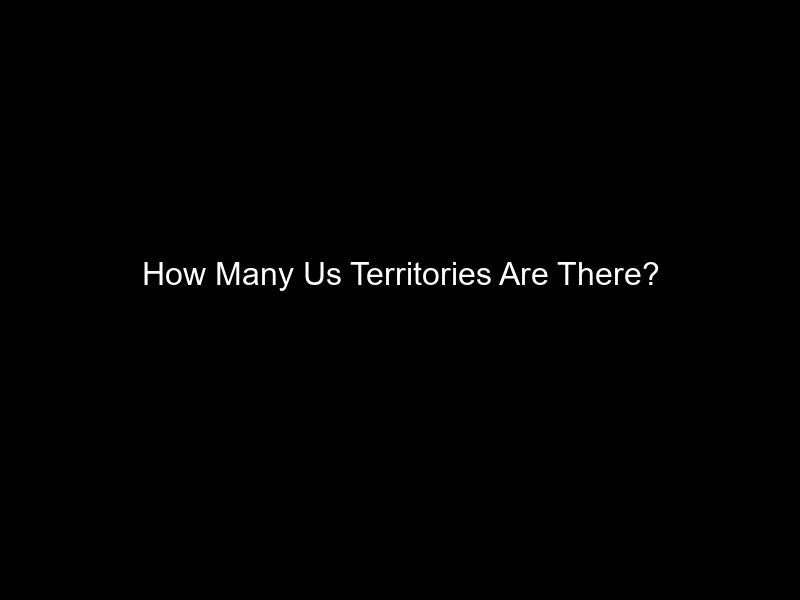 How Many Us Territories Are There?